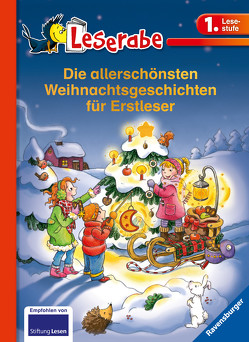 Leserabe

1. Lesestufe

Die allerschönsten Weihnachtsgeschichten für Erstleser

Empfohlen von
Stiftung Lesen

Ravensburger